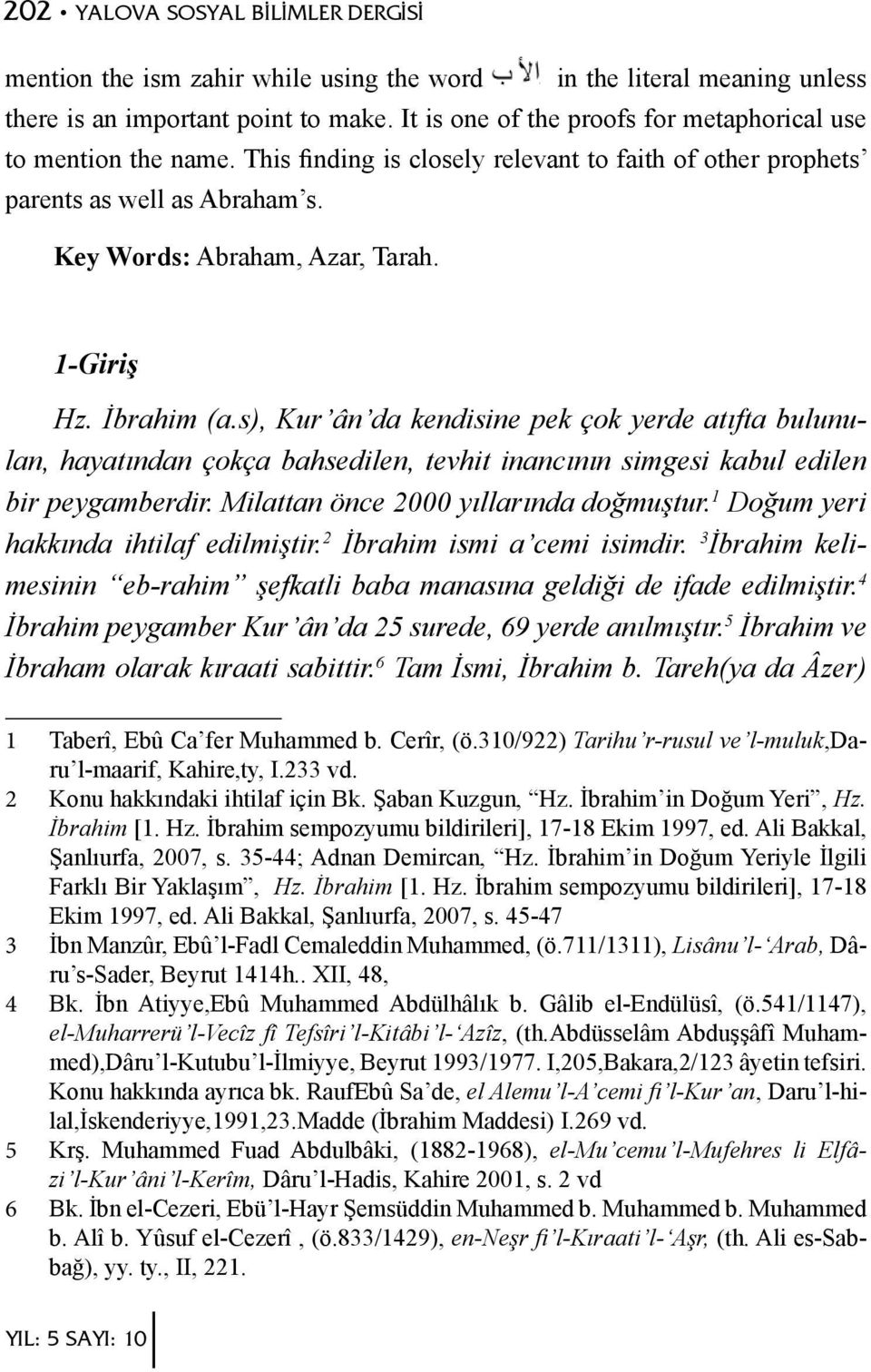 202 • YALOVA SOSYAL BİLİMLER DERGİSİ

mention the ism zahir while using the word الأب in the literal meaning unless there is an important point to make. It is one of the proofs for metaphorical use to mention the name. This finding is closely relevant to faith of other prophets' parents as well as Abraham's.

Key Words: Abraham, Azar, Tarah.

1-Giriş

Hz. İbrahim (a.s), Kur'ân'da kendisine pek çok yerde atıfta bulunulan, hayatından çokça bahsedilen, tevhit inancının simgesi kabul edilen bir peygamberdir. Milattan önce 2000 yıllarında doğmuştur.$^1$ Doğum yeri hakkında ihtilaf edilmiştir.$^2$ İbrahim ismi a'cemi isimdir. $^3$İbrahim kelimesinin "eb-rahim" şefkatli baba manasına geldiği de ifade edilmiştir.$^4$ İbrahim peygamber Kur'ân'da 25 surede, 69 yerde anılmıştır.$^5$ İbrahim ve İbraham olarak kıraati sabittir.$^6$ Tam İsmi, İbrahim b. Tareh(ya da Âzer)

1 Taberî, Ebû Ca'fer Muhammed b. Cerîr, (ö.310/922) Tarihu'r-rusul ve'l-muluk,Daru'l-maarif, Kahire,ty, I.233 vd.

2 Konu hakkındaki ihtilaf için Bk. Şaban Kuzgun, "Hz. İbrahim'in Doğum Yeri", Hz. İbrahim [1. Hz. İbrahim sempozyumu bildirileri], 17-18 Ekim 1997, ed. Ali Bakkal, Şanlıurfa, 2007, s. 35-44; Adnan Demircan, "Hz. İbrahim'in Doğum Yeriyle İlgili Farklı Bir Yaklaşım", Hz. İbrahim [1. Hz. İbrahim sempozyumu bildirileri], 17-18 Ekim 1997, ed. Ali Bakkal, Şanlıurfa, 2007, s. 45-47

3 İbn Manzûr, Ebû'l-Fadl Cemaleddin Muhammed, (ö.711/1311), Lisânu'l-'Arab, Dâru's-Sader, Beyrut 1414h.. XII, 48,

4 Bk. İbn Atiyye,Ebû Muhammed Abdülhâlık b. Gâlib el-Endülüsî, (ö.541/1147), el-Muharrerü'l-Vecîz fî Tefsîri'l-Kitâbi'l-'Azîz, (th.Abdüsselâm Abduşşâfî Muhammed),Dâru'l-Kutubu'l-İlmiyye, Beyrut 1993/1977. I,205,Bakara,2/123 âyetin tefsiri. Konu hakkında ayrıca bk. RaufEbû Sa'de, el Alemu'l-A'cemi fi'l-Kur'an, Daru'l-hilal,İskenderiyye,1991,23.Madde (İbrahim Maddesi) I.269 vd.

5 Krş. Muhammed Fuad Abdulbâki, (1882-1968), el-Mu'cemu'l-Mufehres li Elfâzi'l-Kur'âni'l-Kerîm, Dâru'l-Hadis, Kahire 2001, s. 2 vd

6 Bk. İbn el-Cezeri, Ebü'l-Hayr Şemsüddin Muhammed b. Muhammed b. Muhammed b. Alî b. Yûsuf el-Cezerî , (ö.833/1429), en-Neşr fi'l-Kıraati'l-'Aşr, (th. Ali es-Sabbağ), yy. ty., II, 221.

YIL: 5 SAYI: 10